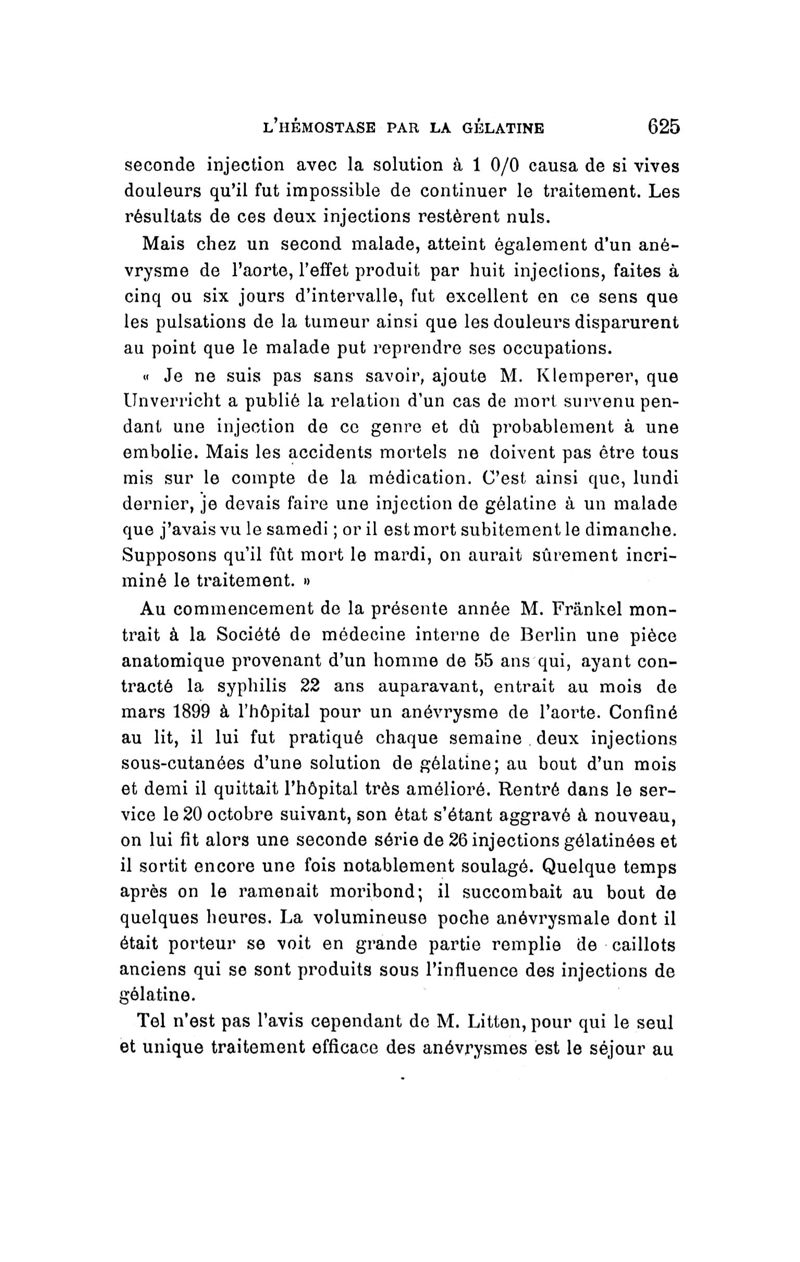 L'HÉMOSTASE PAR LA GÉLATINE 625

seconde injection avec la solution à 1 0/0 causa de si vives douleurs qu'il fut impossible de continuer le traitement. Les résultats de ces deux injections restèrent nuls.

Mais chez un second malade, atteint également d'un anévrysme de l'aorte, l'effet produit par huit injections, faites à cinq ou six jours d'intervalle, fut excellent en ce sens que les pulsations de la tumeur ainsi que les douleurs disparurent au point que le malade put reprendre ses occupations.

« Je ne suis pas sans savoir, ajoute M. Klemperer, que Unverricht a publié la relation d'un cas de mort survenu pendant une injection de ce genre et dû probablement à une embolie. Mais les accidents mortels ne doivent pas être tous mis sur le compte de la médication. C'est ainsi que, lundi dernier, je devais faire une injection de gélatine à un malade que j'avais vu le samedi ; or il est mort subitement le dimanche. Supposons qu'il fût mort le mardi, on aurait sûrement incriminé le traitement. »

Au commencement de la présente année M. Fränkel montrait à la Société de médecine interne de Berlin une pièce anatomique provenant d'un homme de 55 ans qui, ayant contracté la syphilis 22 ans auparavant, entrait au mois de mars 1899 à l'hôpital pour un anévrysme de l'aorte. Confiné au lit, il lui fut pratiqué chaque semaine deux injections sous-cutanées d'une solution de gélatine; au bout d'un mois et demi il quittait l'hôpital très amélioré. Rentré dans le service le 20 octobre suivant, son état s'étant aggravé à nouveau, on lui fit alors une seconde série de 26 injections gélatinées et il sortit encore une fois notablement soulagé. Quelque temps après on le ramenait moribond; il succombait au bout de quelques heures. La volumineuse poche anévrysmale dont il était porteur se voit en grande partie remplie de caillots anciens qui se sont produits sous l'influence des injections de gélatine.

Tel n'est pas l'avis cependant de M. Litten, pour qui le seul et unique traitement efficace des anévrysmes est le séjour au